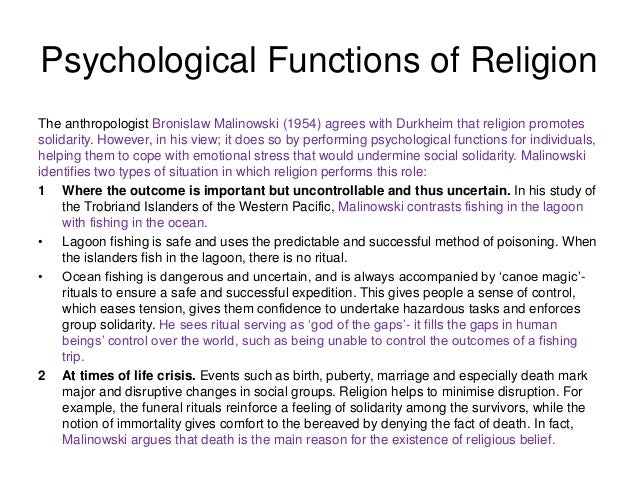 Psychological Functions of Religion

The anthropologist Bronislaw Malinowski (1954) agrees with Durkheim that religion promotes solidarity. However, in his view; it does so by performing psychological functions for individuals, helping them to cope with emotional stress that would undermine social solidarity. Malinowski identifies two types of situation in which religion performs this role:

1 Where the outcome is important but uncontrollable and thus uncertain. In his study of the Trobriand Islanders of the Western Pacific, Malinowski contrasts fishing in the lagoon with fishing in the ocean.

• Lagoon fishing is safe and uses the predictable and successful method of poisoning. When the islanders fish in the lagoon, there is no ritual.

• Ocean fishing is dangerous and uncertain, and is always accompanied by 'canoe magic'- rituals to ensure a safe and successful expedition. This gives people a sense of control, which eases tension, gives them confidence to undertake hazardous tasks and enforces group solidarity. He sees ritual serving as 'god of the gaps'- it fills the gaps in human beings' control over the world, such as being unable to control the outcomes of a fishing trip.

2 At times of life crisis. Events such as birth, puberty, marriage and especially death mark major and disruptive changes in social groups. Religion helps to minimise disruption. For example, the funeral rituals reinforce a feeling of solidarity among the survivors, while the notion of immortality gives comfort to the bereaved by denying the fact of death. In fact, Malinowski argues that death is the main reason for the existence of religious belief.